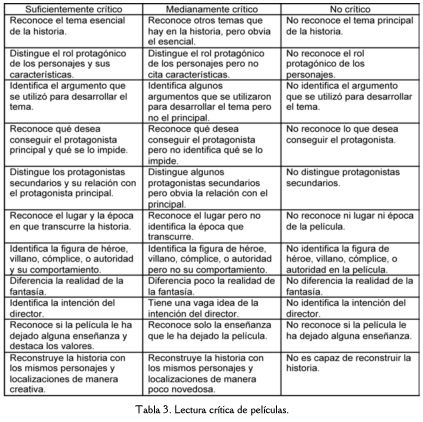 | Suficientemente crítico | Medianamente crítico | No crítico |
|---|---|---|
| Reconoce el tema esencial de la historia. | Reconoce otros temas que hay en la historia, pero obvia el esencial. | No reconoce el tema principal de la historia. |
| Distingue el rol protagónico de los personajes y sus características. | Distingue el rol protagónico de los personajes pero no cita características. | No reconoce el rol protagónico de los personajes. |
| Identifica el argumento que se utilizó para desarrollar el tema. | Identifica algunos argumentos que se utilizaron para desarrollar el tema pero no el principal. | No identifica el argumento que se utilizó para desarrollar el tema. |
| Reconoce qué desea conseguir el protagonista principal y qué se lo impide. | Reconoce qué desea conseguir el protagonista pero no identifica qué se lo impide. | No reconoce lo que desea conseguir el protagonista. |
| Distingue los protagonistas secundarios y su relación con el protagonista principal. | Distingue algunos protagonistas secundarios pero obvia la relación con el principal. | No distingue protagonistas secundarios. |
| Reconoce el lugar y la época en que transcurre la historia. | Reconoce el lugar pero no identifica la época que transcurre. | No reconoce ni lugar ni época de la película. |
| Identifica la figura de héroe, villano, cómplice, o autoridad y su comportamiento. | Identifica la figura de héroe, villano, cómplice, o autoridad pero no su comportamiento. | No identifica la figura de héroe, villano, cómplice, o autoridad en la película. |
| Diferencia la realidad de la fantasía. | Diferencia poco la realidad de la fantasía. | No diferencia la realidad de la fantasía. |
| Identifica la intención del director. | Tiene una vaga idea de la intención del director. | No identifica la intención del director. |
| Reconoce si la película le ha dejado alguna enseñanza y destaca los valores. | Reconoce solo la enseñanza que le ha dejado la película. | No reconoce si la película le ha dejado alguna enseñanza. |
| Reconstruye la historia con los mismos personajes y localizaciones de manera creativa. | Reconstruye la historia con los mismos personajes y localizaciones de manera poco novedosa. | No es capaz de reconstruir la historia. |

Tabla 3. Lectura crítica de películas.